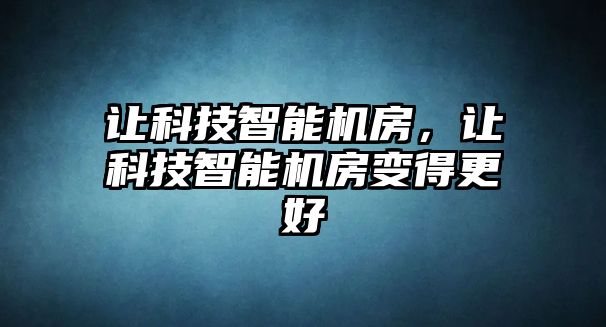 让科技智能机房，让科技智能机房变得更好